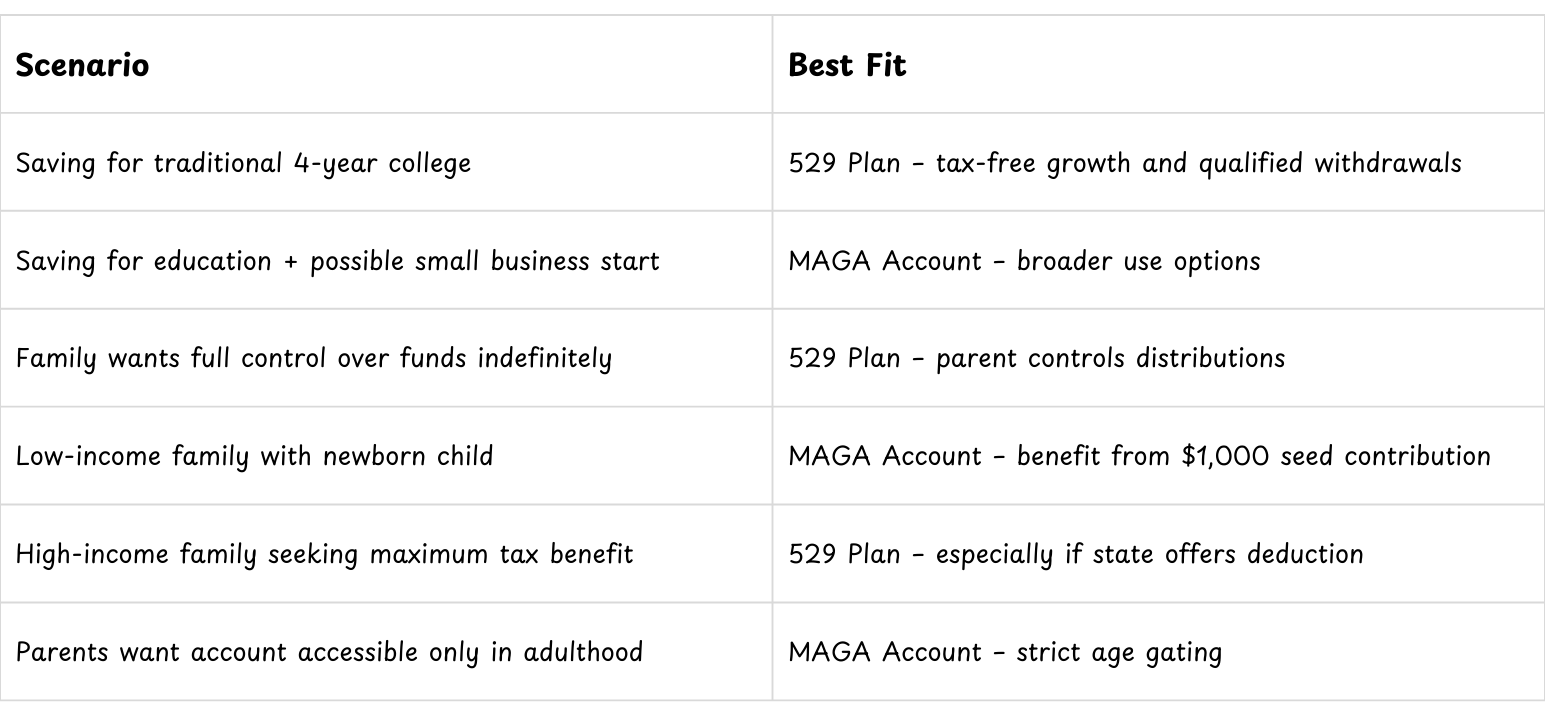 | Scenario | Best Fit |
|---|---|
| Saving for traditional 4-year college | 529 Plan – tax-free growth and qualified withdrawals |
| Saving for education + possible small business start | MAGA Account – broader use options |
| Family wants full control over funds indefinitely | 529 Plan – parent controls distributions |
| Low-income family with newborn child | MAGA Account – benefit from \$1,000 seed contribution |
| High-income family seeking maximum tax benefit | 529 Plan – especially if state offers deduction |
| Parents want account accessible only in adulthood | MAGA Account – strict age gating |